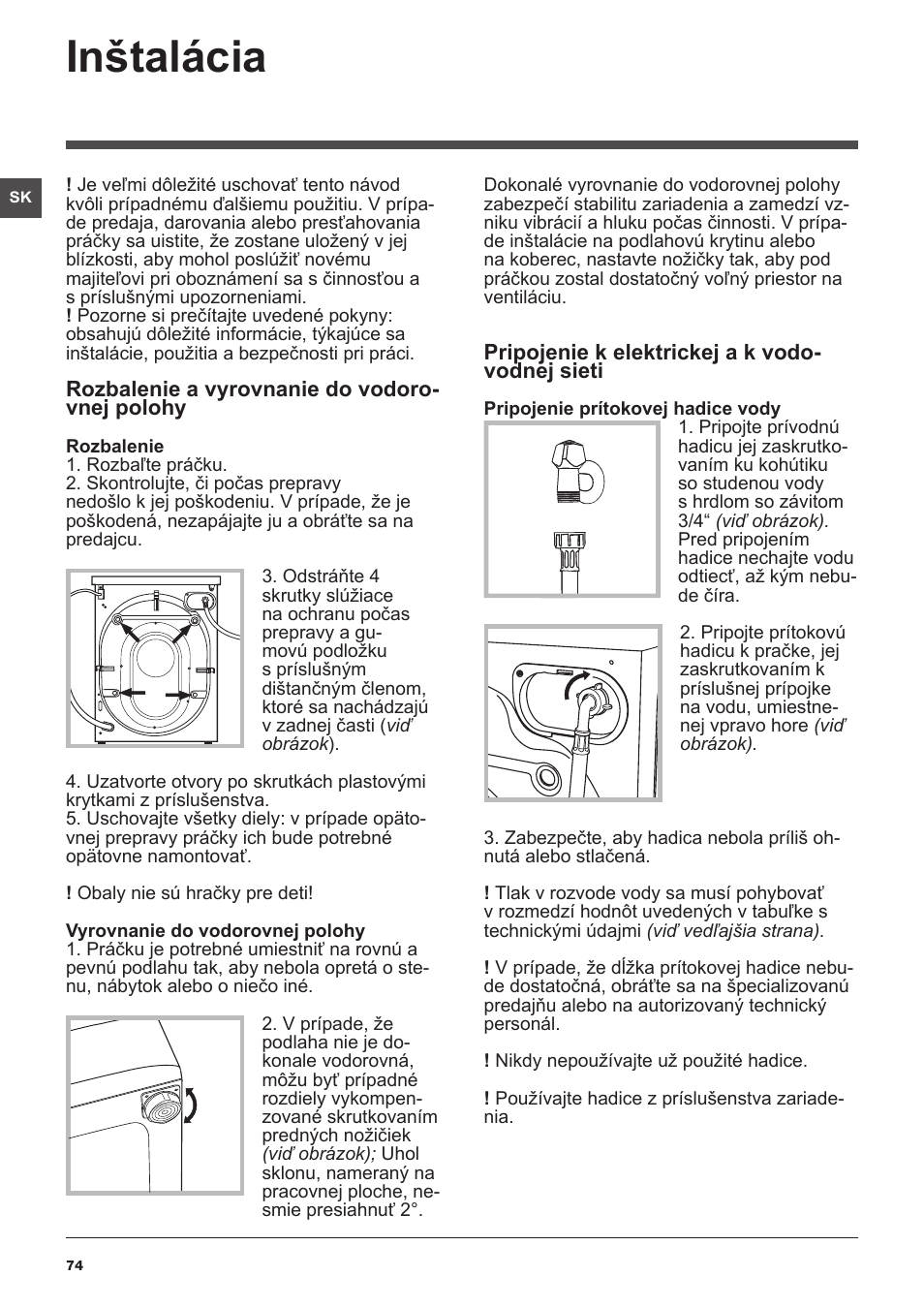 Inštalácia

SK

! Je veľmi dôležité uschovať tento návod kvôli prípadnému ďalšiemu použitiu. V prípade predaja, darovania alebo presťahovania práčky sa uistite, že zostane uložený v jej blízkosti, aby mohol poslúžiť novému majiteľovi pri oboznámení sa s činnosťou a s príslušnými upozorneniami.
! Pozorne si prečítajte uvedené pokyny: obsahujú dôležité informácie, týkajúce sa inštalácie, použitia a bezpečnosti pri práci.

Rozbalenie a vyrovnanie do vodorovnej polohy

Rozbalenie
1. Rozbaľte práčku.
2. Skontrolujte, či počas prepravy nedošlo k jej poškodeniu. V prípade, že je poškodená, nezapájajte ju a obráťte sa na predajcu.

3. Odstráňte 4 skrutky slúžiace na ochranu počas prepravy a gumovú podložku s príslušným dištančným členom, ktoré sa nachádzajú v zadnej časti (viď obrázok).

4. Uzatvorte otvory po skrutkách plastovými krytkami z príslušenstva.
5. Uschovajte všetky diely: v prípade opätovnej prepravy práčky ich bude potrebné opätovne namontovať.

! Obaly nie sú hračky pre deti!

Vyrovnanie do vodorovnej polohy
1. Práčku je potrebné umiestniť na rovnú a pevnú podlahu tak, aby nebola opretá o stenu, nábytok alebo o niečo iné.

2. V prípade, že podlaha nie je dokonale vodorovná, môžu byť prípadné rozdiely vykompenzované skrutkovaním predných nožičiek (viď obrázok); Uhol sklonu, nameraný na pracovnej ploche, nesmie presiahnuť 2°.

Dokonalé vyrovnanie do vodorovnej polohy zabezpečí stabilitu zariadenia a zamedzí vzniku vibrácií a hluku počas činnosti. V prípade inštalácie na podlahovú krytinu alebo na koberec, nastavte nožičky tak, aby pod práčkou zostal dostatočný voľný priestor na ventiláciu.

Pripojenie k elektrickej a k vodovodnej sieti

Pripojenie prítokovej hadice vody
1. Pripojte prívodnú hadicu jej zaskrutkovaním ku kohútiku so studenou vody s hrdlom so závitom 3/4“ (viď obrázok). Pred pripojením hadice nechajte vodu odtiecť, až kým nebude číra.

2. Pripojte prítokovú hadicu k pračke, jej zaskrutkovaním k príslušnej prípojke na vodu, umiestnenej vpravo hore (viď obrázok).

3. Zabezpečte, aby hadica nebola príliš ohnutá alebo stlačená.

! Tlak v rozvode vody sa musí pohybovať v rozmedzí hodnôt uvedených v tabuľke s technickými údajmi (viď vedľajšia strana).

! V prípade, že dĺžka prítokovej hadice nebude dostatočná, obráťte sa na špecializovanú predajňu alebo na autorizovaný technický personál.

! Nikdy nepoužívajte už použité hadice.

! Používajte hadice z príslušenstva zariadenia.

74